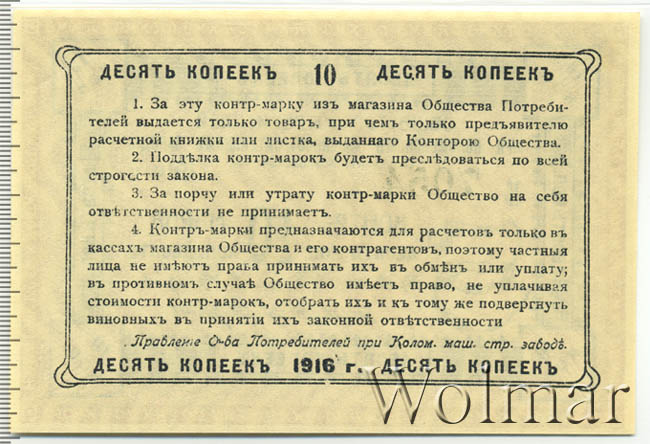 ДЕСЯТЬ КОПЕЕКЪ 10 ДЕСЯТЬ КОПЕЕКЪ

1. За эту контр-марку изъ магазина Общества Потребителей выдается только товаръ, при чемъ только предъявителю расчетной книжки или листка, выданнаго Конторою Общества.

2. Поддѣлка контр-марокъ будетъ преслѣдоваться по всей строгости закона.

3. За порчу или утрату контр-марки Общество на себя отвѣтственности не принимаетъ.

4. Контръ-марки предназначаются для расчетовъ только въ кассахъ магазина Общества и его контрагентовъ, поэтому частныя лица не имѣютъ права принимать ихъ въ обмѣнъ или уплату; въ противномъ случаѣ Общество имѣетъ право, не уплачивая стоимости контр-марокъ, отобрать ихъ и къ тому же подвергнуть виновныхъ въ принятіи ихъ законной отвѣтственности

Правленіе О-ва Потребителей при Колом. маш. стр. заводѣ.

ДЕСЯТЬ КОПЕЕКЪ 1916 г. ДЕСЯТЬ КОПЕЕКЪ

Wolmar